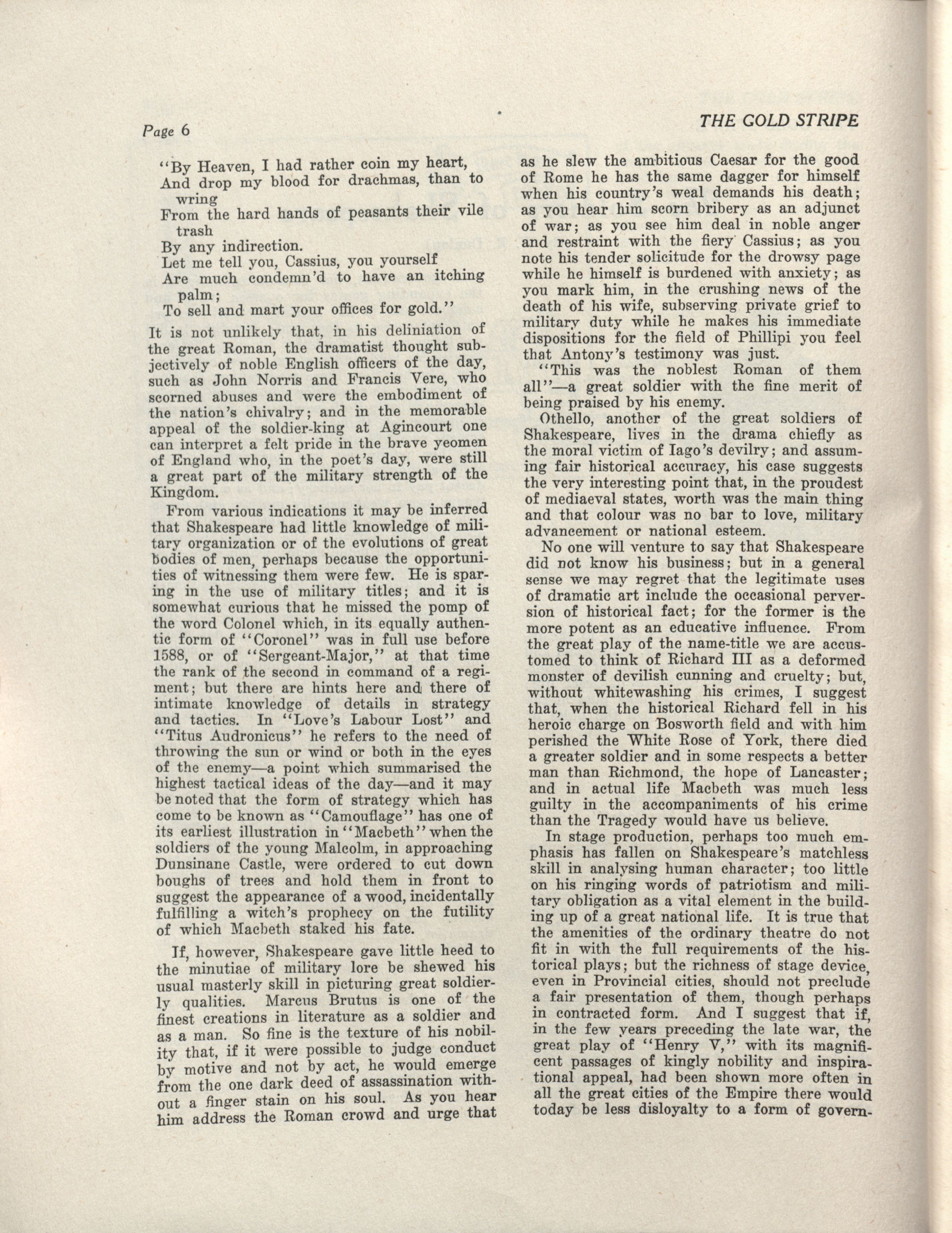 Page 6

THE GOLD STRIPE

"By Heaven, I had rather coin my heart,
And drop my blood for drachmas, than to wring
From the hard hands of peasants their vile trash
By any indirection.
Let me tell you, Cassius, you yourself
Are much condemn'd to have an itching palm;
To sell and mart your offices for gold."

It is not unlikely that, in his deliniation of the great Roman, the dramatist thought subjectively of noble English officers of the day, such as John Norris and Francis Vere, who scorned abuses and were the embodiment of the nation's chivalry; and in the memorable appeal of the soldier-king at Agincourt one can interpret a felt pride in the brave yeomen of England who, in the poet's day, were still a great part of the military strength of the Kingdom.

From various indications it may be inferred that Shakespeare had little knowledge of military organization or of the evolutions of great bodies of men, perhaps because the opportunities of witnessing them were few. He is sparing in the use of military titles; and it is somewhat curious that he missed the pomp of the word Colonel which, in its equally authentic form of "Coronel" was in full use before 1588, or of "Sergeant-Major," at that time the rank of the second in command of a regiment; but there are hints here and there of intimate knowledge of details in strategy and tactics. In "Love's Labour Lost" and "Titus Audronicus" he refers to the need of throwing the sun or wind or both in the eyes of the enemy—a point which summarised the highest tactical ideas of the day—and it may be noted that the form of strategy which has come to be known as "Camouflage" has one of its earliest illustration in "Macbeth" when the soldiers of the young Malcolm, in approaching Dunsinane Castle, were ordered to cut down boughs of trees and hold them in front to suggest the appearance of a wood, incidentally fulfilling a witch's prophecy on the futility of which Macbeth staked his fate.

If, however, Shakespeare gave little heed to the minutiae of military lore be shewed his usual masterly skill in picturing great soldierly qualities. Marcus Brutus is one of the finest creations in literature as a soldier and as a man. So fine is the texture of his nobility that, if it were possible to judge conduct by motive and not by act, he would emerge from the one dark deed of assassination without a finger stain on his soul. As you hear him address the Roman crowd and urge that as he slew the ambitious Caesar for the good of Rome he has the same dagger for himself when his country's weal demands his death; as you hear him scorn bribery as an adjunct of war; as you see him deal in noble anger and restraint with the fiery Cassius; as you note his tender solicitude for the drowsy page while he himself is burdened with anxiety; as you mark him, in the crushing news of the death of his wife, subserving private grief to military duty while he makes his immediate dispositions for the field of Phillipi you feel that Antony's testimony was just.

"This was the noblest Roman of them all"—a great soldier with the fine merit of being praised by his enemy.

Othello, another of the great soldiers of Shakespeare, lives in the drama chiefly as the moral victim of Iago's devilry; and assuming fair historical accuracy, his case suggests the very interesting point that, in the proudest of mediaeval states, worth was the main thing and that colour was no bar to love, military advancement or national esteem.

No one will venture to say that Shakespeare did not know his business; but in a general sense we may regret that the legitimate uses of dramatic art include the occasional perversion of historical fact; for the former is the more potent as an educative influence. From the great play of the name-title we are accustomed to think of Richard III as a deformed monster of devilish cunning and cruelty; but, without whitewashing his crimes, I suggest that, when the historical Richard fell in his heroic charge on Bosworth field and with him perished the White Rose of York, there died a greater soldier and in some respects a better man than Richmond, the hope of Lancaster; and in actual life Macbeth was much less guilty in the accompaniments of his crime than the Tragedy would have us believe.

In stage production, perhaps too much emphasis has fallen on Shakespeare's matchless skill in analysing human character; too little on his ringing words of patriotism and military obligation as a vital element in the building up of a great national life. It is true that the amenities of the ordinary theatre do not fit in with the full requirements of the historical plays; but the richness of stage device, even in Provincial cities, should not preclude a fair presentation of them, though perhaps in contracted form. And I suggest that if, in the few years preceding the late war, the great play of "Henry V," with its magnificent passages of kingly nobility and inspirational appeal, had been shown more often in all the great cities of the Empire there would today be less disloyalty to a form of govern-